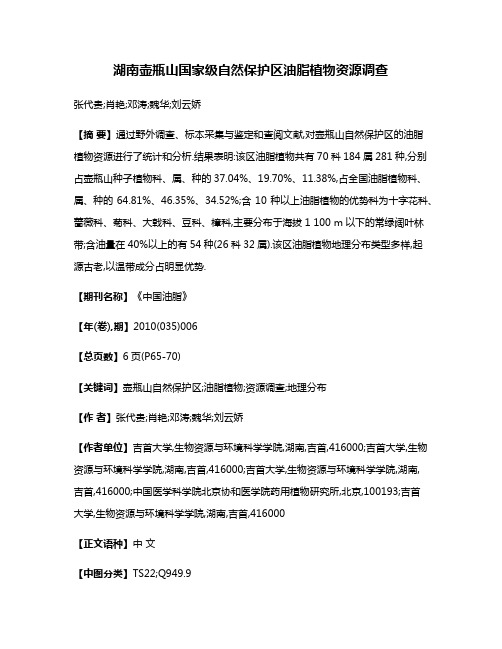 湖南壶瓶山国家级自然保护区油脂植物资源调查

张代贵;肖艳;邓涛;魏华;刘云娇

【摘 要】通过野外调查、标本采集与鉴定和查阅文献,对壶瓶山自然保护区的油脂植物资源进行了统计和分析.结果表明:该区油脂植物共有70科184属281种,分别占壶瓶山种子植物科、属、种的37.04%、19.70%、11.38%,占全国油脂植物科、属、种的64.81%、46.35%、34.52%;含10种以上油脂植物的优势科为十字花科、蔷薇科、菊科、大戟科、豆科、樟科,主要分布于海拔1 100 m以下的常绿阔叶林带;含油量在40%以上的有54种(26科32属).该区油脂植物地理分布类型多样,起源古老,以温带成分占明显优势.

【期刊名称】《中国油脂》

【年(卷),期】2010(035)006

【总页数】6页(P65-70)

【关键词】壶瓶山自然保护区;油脂植物;资源调查;地理分布

【作 者】张代贵;肖艳;邓涛;魏华;刘云娇

【作者单位】吉首大学,生物资源与环境科学学院,湖南,吉首,416000;吉首大学,生物资源与环境科学学院,湖南,吉首,416000;吉首大学,生物资源与环境科学学院,湖南,吉首,416000;中国医学科学院北京协和医学院药用植物研究所,北京,100193;吉首大学,生物资源与环境科学学院,湖南,吉首,416000

【正文语种】中 文

【中图分类】TS22;Q949.9